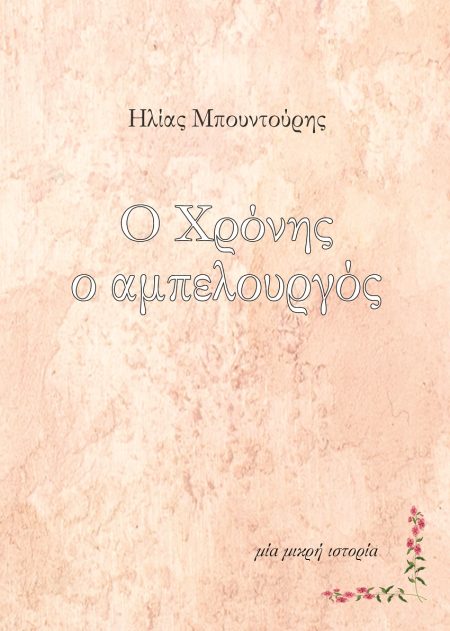 Ηλίας Μπουντούρης

Ο Χρόνης ο αμπελουργός

μία μικρή ιστορία